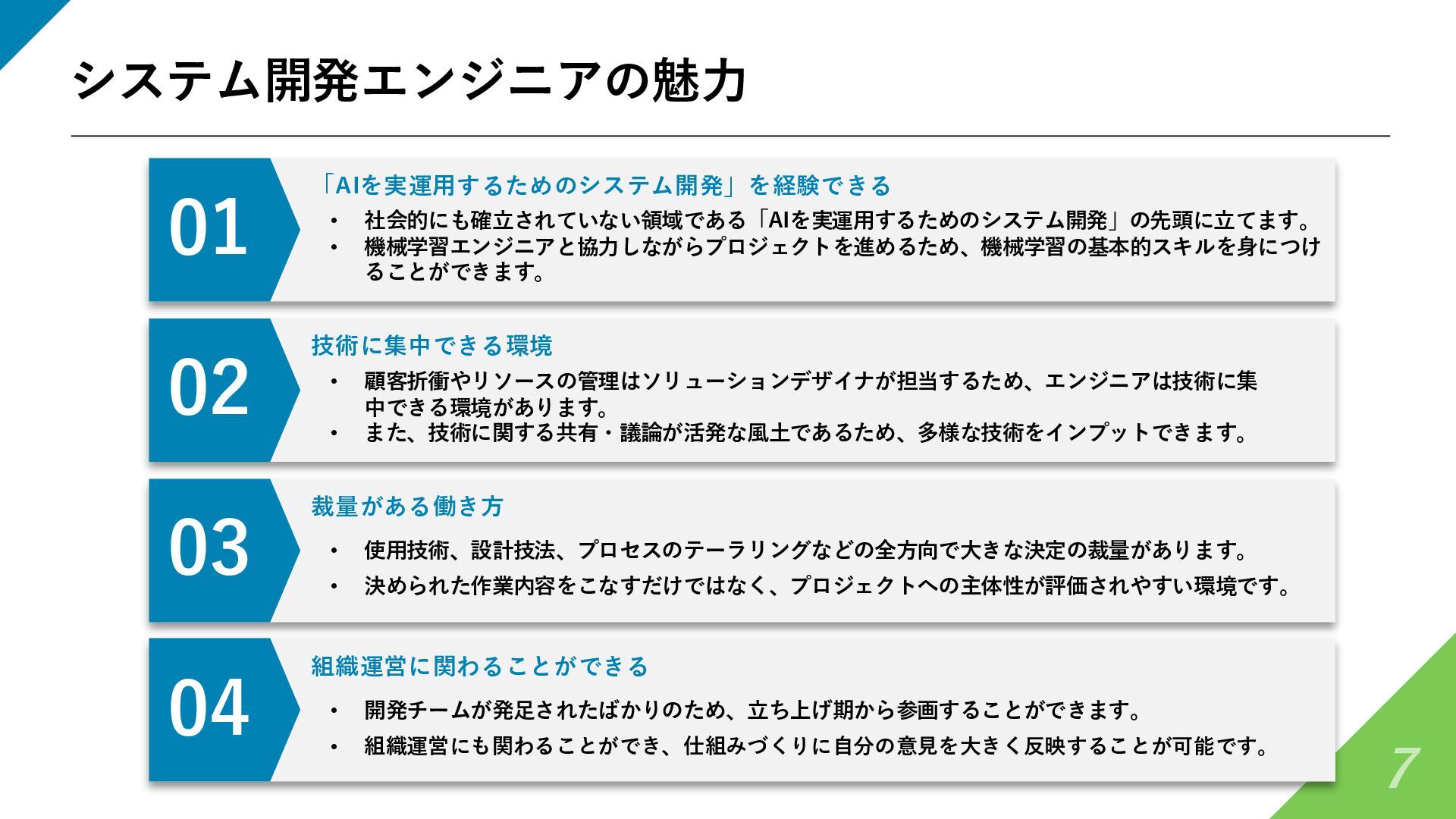 システム開発エンジニアの魅力

01

「AIを実運用するためのシステム開発」を経験できる

• 社会的にも確立されていない領域である「AIを実運用するためのシステム開発」の先頭に立てます。
• 機械学習エンジニアと協力しながらプロジェクトを進めるため、機械学習の基本的スキルを身につけることができます。

02

技術に集中できる環境

• 顧客折衝やリソースの管理はソリューションデザイナが担当するため、エンジニアは技術に集中できる環境があります。
• また、技術に関する共有・議論が活発な風土であるため、多様な技術をインプットできます。

03

裁量がある働き方

• 使用技術、設計技法、プロセスのテーラリングなどの全方向で大きな決定の裁量があります。
• 決められた作業内容をこなすだけではなく、プロジェクトへの主体性が評価されやすい環境です。

04

組織運営に関わることができる

• 開発チームが発足されたばかりのため、立ち上げ期から参画することができます。
• 組織運営にも関わることができ、仕組みづくりに自分の意見を大きく反映することが可能です。

7